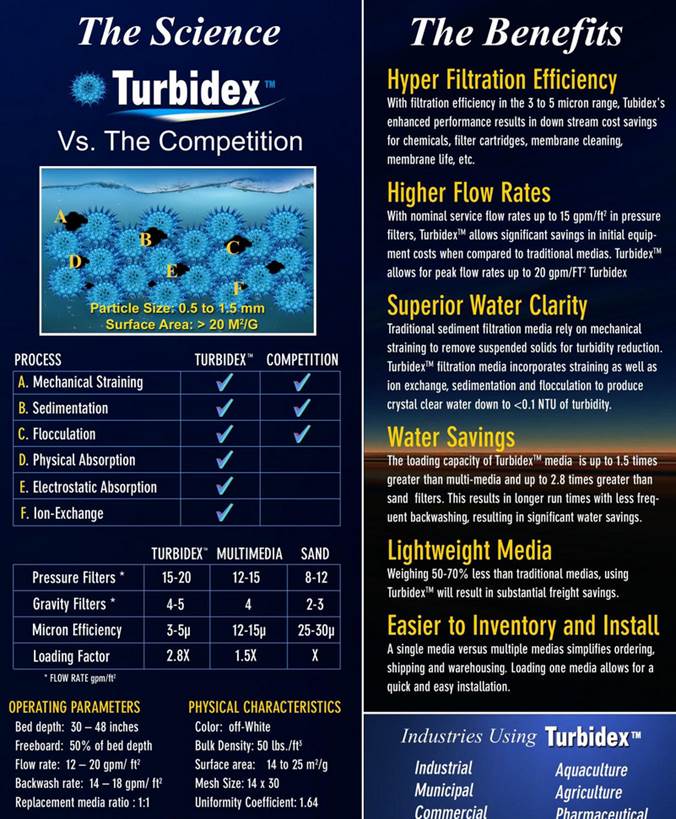 The Science

Turbidex™

Vs. The Competition

A
B
C
D
E
F

Particle Size: 0.5 to 1.5 mm
Surface Area: > 20 M²/G

| PROCESS | TURBIDEX™ | COMPETITION |
|---|---|---|
| A. Mechanical Straining | ✓ | ✓ |
| B. Sedimentation | ✓ | ✓ |
| C. Flocculation | ✓ | ✓ |
| D. Physical Absorption | ✓ | |
| E. Electrostatic Absorption | ✓ | |
| F. Ion-Exchange | ✓ | |

| | TURBIDEX™ | MULTIMEDIA | SAND |
|---|---|---|---|
| Pressure Filters * | 15-20 | 12-15 | 8-12 |
| Gravity Filters * | 4-5 | 4 | 2-3 |
| Micron Efficiency | 3-5µ | 12-15µ | 25-30µ |
| Loading Factor | 2.8X | 1.5X | X |

* FLOW RATE gpm/ft²

OPERATING PARAMETERS
Bed depth: 30 – 48 inches
Freeboard: 50% of bed depth
Flow rate: 12 – 20 gpm/ ft²
Backwash rate: 14 – 18 gpm/ ft²
Replacement media ratio : 1:1

PHYSICAL CHARACTERISTICS
Color: off-White
Bulk Density: 50 lbs./ft³
Surface area: 14 to 25 m²/g
Mesh Size: 14 x 30
Uniformity Coefficient: 1.64

The Benefits

Hyper Filtration Efficiency
With filtration efficiency in the 3 to 5 micron range, Tubidex's enhanced performance results in down stream cost savings for chemicals, filter cartridges, membrane cleaning, membrane life, etc.

Higher Flow Rates
With nominal service flow rates up to 15 gpm/ft² in pressure filters, Turbidex™ allows significant savings in initial equipment costs when compared to traditional medias. Turbidex™ allows for peak flow rates up to 20 gpm/FT² Turbidex

Superior Water Clarity
Traditional sediment filtration media rely on mechanical straining to remove suspended solids for turbidity reduction. Turbidex™ filtration media incorporates straining as well as ion exchange, sedimentation and flocculation to produce crystal clear water down to <0.1 NTU of turbidity.

Water Savings
The loading capacity of Turbidex™ media is up to 1.5 times greater than multi-media and up to 2.8 times greater than sand filters. This results in longer run times with less frequent backwashing, resulting in significant water savings.

Lightweight Media
Weighing 50-70% less than traditional medias, using Turbidex™ will result in substantial freight savings.

Easier to Inventory and Install
A single media versus multiple medias simplifies ordering, shipping and warehousing. Loading one media allows for a quick and easy installation.

Industries Using Turbidex™
Industrial
Municipal
Commercial
Aquaculture
Agriculture
Pharmaceutical